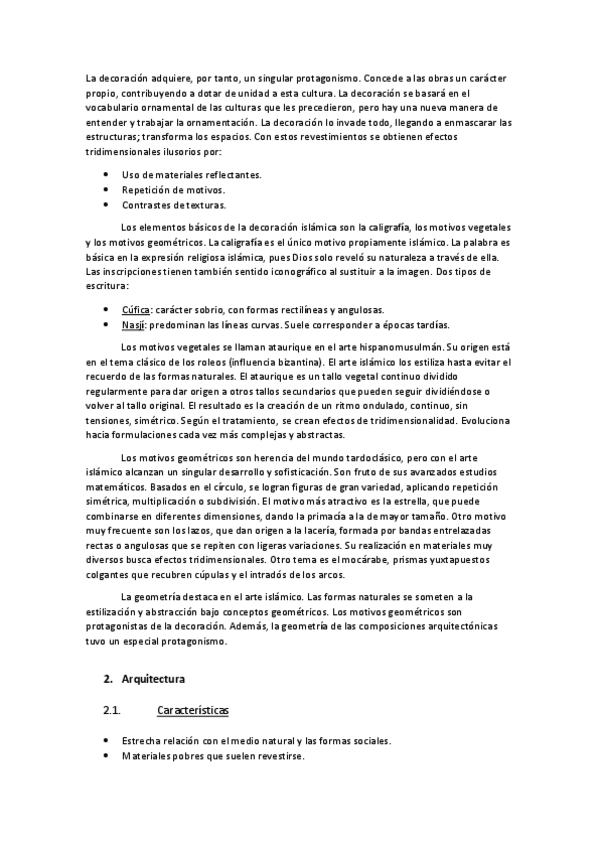 La decoración adquiere, por tanto, un singular protagonismo. Concede a las obras un carácter propio, contribuyendo a dotar de unidad a esta cultura. La decoración se basará en el vocabulario ornamental de las culturas que les precedieron, pero hay una nueva manera de entender y trabajar la ornamentación. La decoración lo invade todo, llegando a enmascarar las estructuras; transforma los espacios. Con estos revestimientos se obtienen efectos tridimensionales ilusorios por:

- Uso de materiales reflectantes.
- Repetición de motivos.
- Contrastes de texturas.

Los elementos básicos de la decoración islámica son la caligrafía, los motivos vegetales y los motivos geométricos. La caligrafía es el único motivo propiamente islámico. La palabra es básica en la expresión religiosa islámica, pues Dios solo reveló su naturaleza a través de ella. Las inscripciones tienen también sentido iconográfico al sustituir a la imagen. Dos tipos de escritura:

- Cúfica: carácter sobrio, con formas rectilíneas y angulosas.
- Nasjí: predominan las líneas curvas. Suele corresponder a épocas tardías.

Los motivos vegetales se llaman ataurique en el arte hispanomusulmán. Su origen está en el tema clásico de los roleos (influencia bizantina). El arte islámico los estiliza hasta evitar el recuerdo de las formas naturales. El ataurique es un tallo vegetal continuo dividido regularmente para dar origen a otros tallos secundarios que pueden seguir dividiéndose o volver al tallo original. El resultado es la creación de un ritmo ondulado, continuo, sin tensiones, simétrico. Según el tratamiento, se crean efectos de tridimensionalidad. Evoluciona hacia formulaciones cada vez más complejas y abstractas.

Los motivos geométricos son herencia del mundo tardoclásico, pero con el arte islámico alcanzan un singular desarrollo y sofisticación. Son fruto de sus avanzados estudios matemáticos. Basados en el círculo, se logran figuras de gran variedad, aplicando repetición simétrica, multiplicación o subdivisión. El motivo más atractivo es la estrella, que puede combinarse en diferentes dimensiones, dando la primacía a la de mayor tamaño. Otro motivo muy frecuente son los lazos, que dan origen a la lacería, formada por bandas entrelazadas rectas o angulosas que se repiten con ligeras variaciones. Su realización en materiales muy diversos busca efectos tridimensionales. Otro tema es el mocárabe, prismas yuxtapuestos colgantes que recubren cúpulas y el intradós de los arcos.

La geometría destaca en el arte islámico. Las formas naturales se someten a la estilización y abstracción bajo conceptos geométricos. Los motivos geométricos son protagonistas de la decoración. Además, la geometría de las composiciones arquitectónicas tuvo un especial protagonismo.

2. Arquitectura

2.1. Características

- Estrecha relación con el medio natural y las formas sociales.
- Materiales pobres que suelen revestirse.